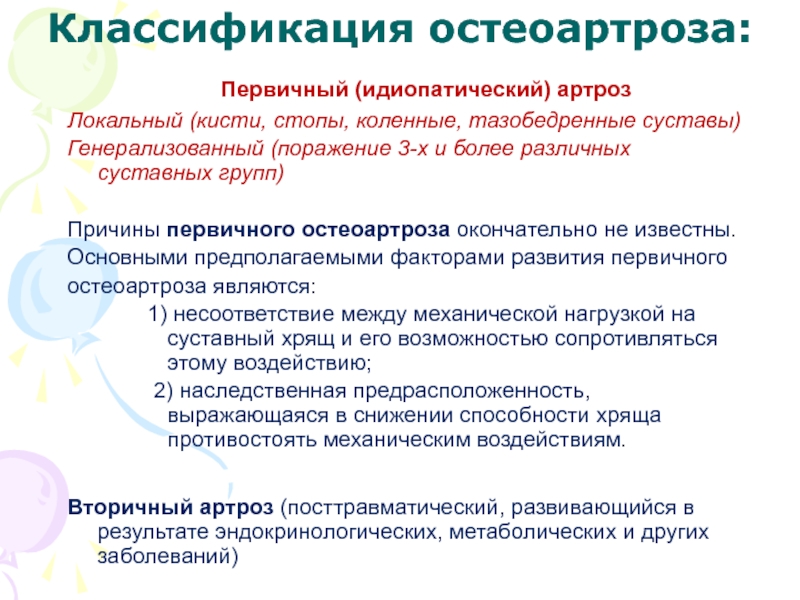 Классификация остеоартроза:

Первичный (идиопатический) артроз

Локальный (кисти, стопы, коленные, тазобедренные суставы)

Генерализованный (поражение 3-х и более различных суставных групп)

Причины первичного остеоартроза окончательно не известны. Основными предполагаемыми факторами развития первичного остеоартроза являются:

1) несоответствие между механической нагрузкой на суставный хрящ и его возможностью сопротивляться этому воздействию;

2) наследственная предрасположенность, выражающаяся в снижении способности хряща противостоять механическим воздействиям.

Вторичный артроз (посттравматический, развивающийся в результате эндокринологических, метаболических и других заболеваний)